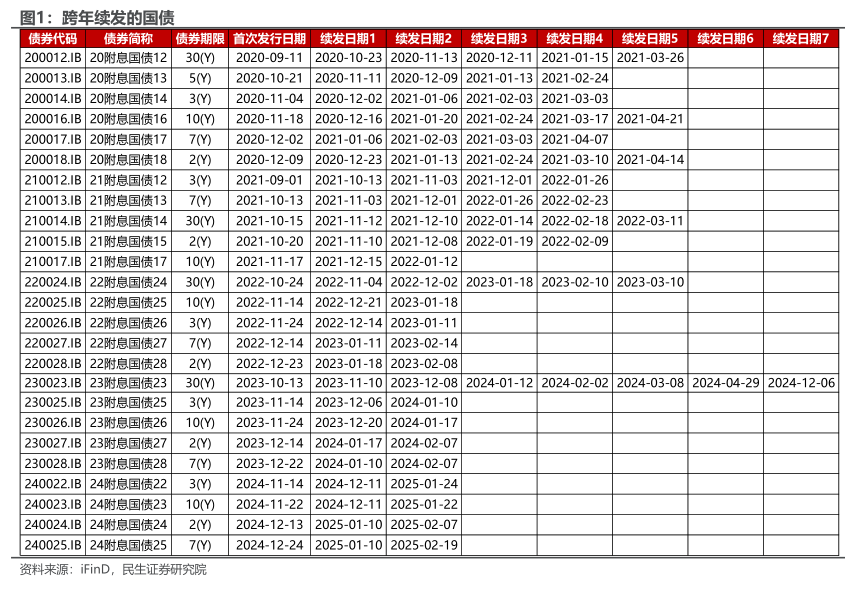 图1：跨年续发的国债

| 债券代码 | 债券简称 | 债券期限 | 首次发行日期 | 续发日期1 | 续发日期2 | 续发日期3 | 续发日期4 | 续发日期5 | 续发日期6 | 续发日期7 |
|---|---|---|---|---|---|---|---|---|---|---|
| 200012.IB | 20附息国债12 | 30(Y) | 2020-09-11 | 2020-10-23 | 2020-11-13 | 2020-12-11 | 2021-01-15 | 2021-03-26 | | |
| 200013.IB | 20附息国债13 | 5(Y) | 2020-10-21 | 2020-11-11 | 2020-12-09 | 2021-01-13 | 2021-02-24 | | | |
| 200014.IB | 20附息国债14 | 3(Y) | 2020-11-04 | 2020-12-02 | 2021-01-06 | 2021-02-03 | 2021-03-03 | | | |
| 200016.IB | 20附息国债16 | 10(Y) | 2020-11-18 | 2020-12-16 | 2021-01-20 | 2021-02-24 | 2021-03-17 | 2021-04-21 | | |
| 200017.IB | 20附息国债17 | 7(Y) | 2020-12-02 | 2021-01-06 | 2021-02-03 | 2021-03-03 | 2021-04-07 | | | |
| 200018.IB | 20附息国债18 | 2(Y) | 2020-12-09 | 2020-12-23 | 2021-01-13 | 2021-02-24 | 2021-03-10 | 2021-04-14 | | |
| 210012.IB | 21附息国债12 | 3(Y) | 2021-09-01 | 2021-10-13 | 2021-11-03 | 2021-12-01 | 2022-01-26 | | | |
| 210013.IB | 21附息国债13 | 7(Y) | 2021-10-13 | 2021-11-03 | 2021-12-01 | 2022-01-26 | 2022-02-23 | | | |
| 210014.IB | 21附息国债14 | 30(Y) | 2021-10-15 | 2021-11-12 | 2021-12-10 | 2022-01-14 | 2022-02-18 | 2022-03-11 | | |
| 210015.IB | 21附息国债15 | 2(Y) | 2021-10-20 | 2021-11-10 | 2021-12-08 | 2022-01-19 | 2022-02-09 | | | |
| 210017.IB | 21附息国债17 | 10(Y) | 2021-11-17 | 2021-12-15 | 2022-01-12 | | | | | |
| 220024.IB | 22附息国债24 | 30(Y) | 2022-10-24 | 2022-11-04 | 2022-12-02 | 2023-01-18 | 2023-02-10 | 2023-03-10 | | |
| 220025.IB | 22附息国债25 | 10(Y) | 2022-11-14 | 2022-12-21 | 2023-01-18 | | | | | |
| 220026.IB | 22附息国债26 | 3(Y) | 2022-11-24 | 2022-12-14 | 2023-01-11 | | | | | |
| 220027.IB | 22附息国债27 | 7(Y) | 2022-12-14 | 2023-01-11 | 2023-02-14 | | | | | |
| 220028.IB | 22附息国债28 | 2(Y) | 2022-12-23 | 2023-01-18 | 2023-02-08 | | | | | |
| 230023.IB | 23附息国债23 | 30(Y) | 2023-10-13 | 2023-11-10 | 2023-12-08 | 2024-01-12 | 2024-02-02 | 2024-03-08 | 2024-04-29 | 2024-12-06 |
| 230025.IB | 23附息国债25 | 3(Y) | 2023-11-14 | 2023-12-06 | 2024-01-10 | | | | | |
| 230026.IB | 23附息国债26 | 10(Y) | 2023-11-24 | 2023-12-20 | 2024-01-17 | | | | | |
| 230027.IB | 23附息国债27 | 2(Y) | 2023-12-14 | 2024-01-17 | 2024-02-07 | | | | | |
| 230028.IB | 23附息国债28 | 7(Y) | 2023-12-22 | 2024-01-10 | 2024-02-07 | | | | | |
| 240022.IB | 24附息国债22 | 3(Y) | 2024-11-14 | 2024-12-11 | 2025-01-24 | | | | | |
| 240023.IB | 24附息国债23 | 10(Y) | 2024-11-22 | 2024-12-11 | 2025-01-22 | | | | | |
| 240024.IB | 24附息国债24 | 2(Y) | 2024-12-13 | 2025-01-10 | 2025-02-07 | | | | | |
| 240025.IB | 24附息国债25 | 7(Y) | 2024-12-24 | 2025-01-10 | 2025-02-19 | | | | | |

资料来源：iFinD，民生证券研究院